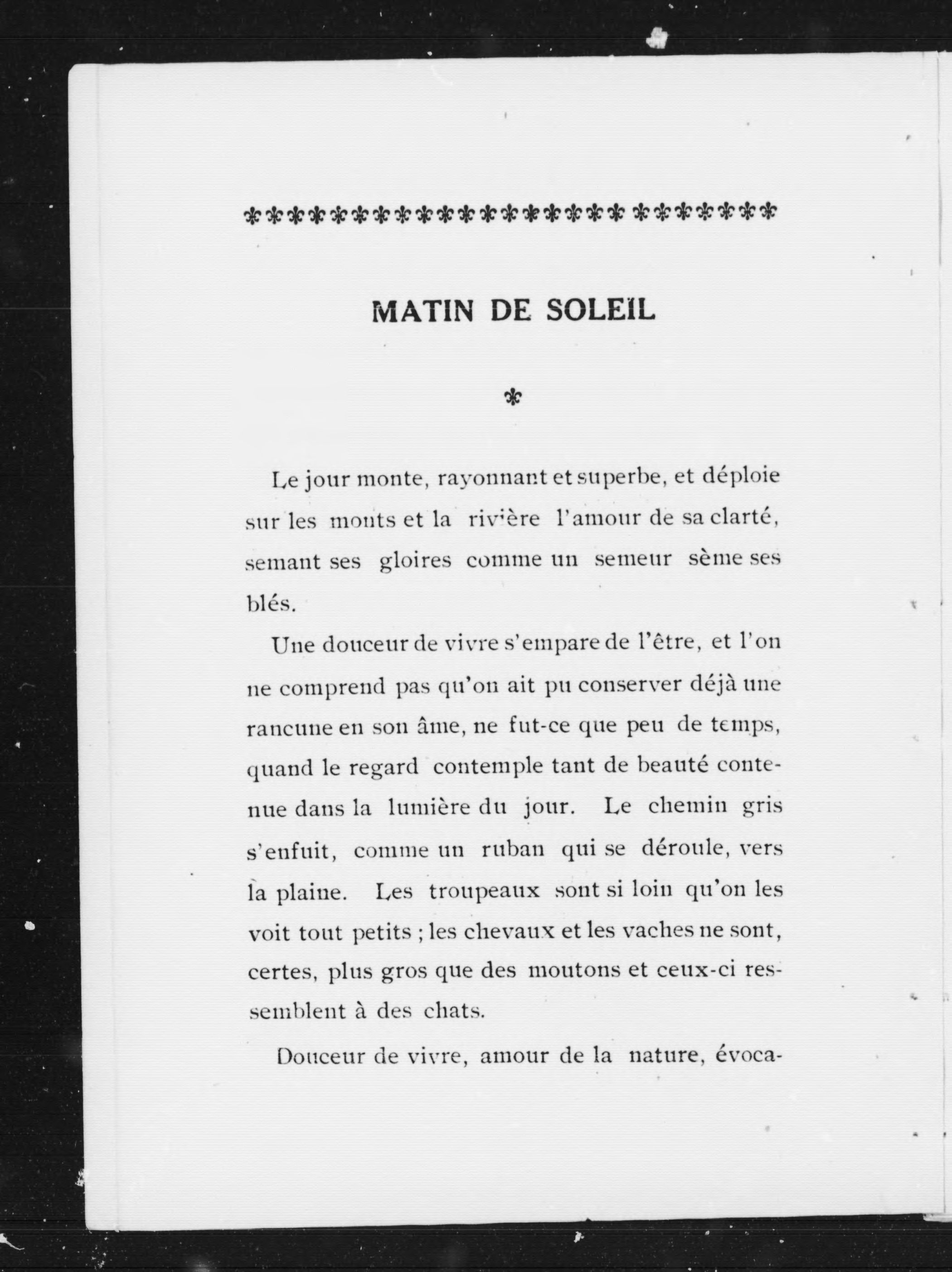 MATIN DE SOLEIL

Le jour monte, rayonnant et superbe, et déploie sur les monts et la rivière l'amour de sa clarté, semant ses gloires comme un semeur sème ses blés.

Une douceur de vivre s'empare de l'être, et l'on ne comprend pas qu'on ait pu conserver déjà une rancune en son âme, ne fut-ce que peu de temps, quand le regard contemple tant de beauté contenue dans la lumière du jour. Le chemin gris s'enfuit, comme un ruban qui se déroule, vers la plaine. Les troupeaux sont si loin qu'on les voit tout petits ; les chevaux et les vaches ne sont, certes, plus gros que des moutons et ceux-ci ressemblent à des chats.

Douceur de vivre, amour de la nature, évoca-